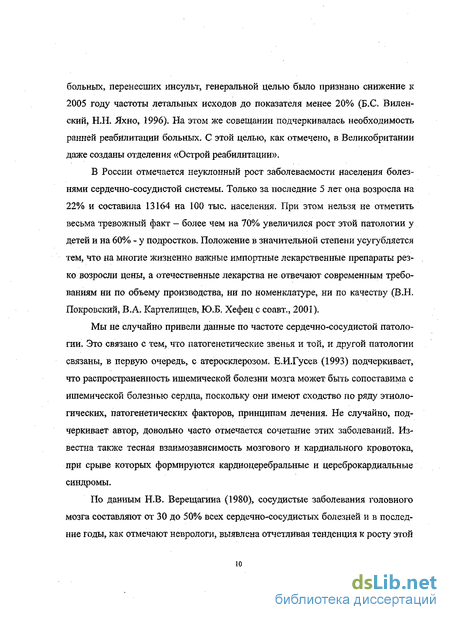 больных, перенесших инсульт, генеральной целью было признано снижение к 2005 году частоты летальных исходов до показателя менее 20% (Б.С. Виленский, Н.Н. Яхно, 1996). На этом же совещании подчеркивалась необходимость ранней реабилитации больных. С этой целью, как отмечено, в Великобритании даже созданы отделения «Острой реабилитации».

В России отмечается неуклонный рост заболеваемости населения болезнями сердечно-сосудистой системы. Только за последние 5 лет она возросла на 22% и составила 13164 на 100 тыс. населения. При этом нельзя не отметить весьма тревожный факт – более чем на 70% увеличился рост этой патологии у детей и на 60% - у подростков. Положение в значительной степени усугубляется тем, что на многие жизненно важные импортные лекарственные препараты резко возросли цены, а отечественные лекарства не отвечают современным требованиям ни по объему производства, ни по номенклатуре, ни по качеству (В.Н. Покровский, В.А. Картелищев, Ю.Б. Хефец с соавт., 2001).

Мы не случайно привели данные по частоте сердечно-сосудистой патологии. Это связано с тем, что патогенетические звенья и той, и другой патологии связаны, в первую очередь, с атеросклерозом. Е.И.Гусев (1993) подчеркивает, что распространенность ишемической болезни мозга может быть сопоставима с ишемической болезнью сердца, поскольку они имеют сходство по ряду этиологических, патогенетических факторов, принципам лечения. Не случайно, подчеркивает автор, довольно часто отмечается сочетание этих заболеваний. Известна также тесная взаимозависимость мозгового и кардиального кровотока, при срыве которых формируются кардиоцеребральные и цереброкардиальные синдромы.

По данным Н.В. Верещагина (1980), сосудистые заболевания головного мозга составляют от 30 до 50% всех сердечно-сосудистых болезней и в последние годы, как отмечают неврологи, выявлена отчетливая тенденция к росту этой

10

dsLib.net
библиотека диссертаций